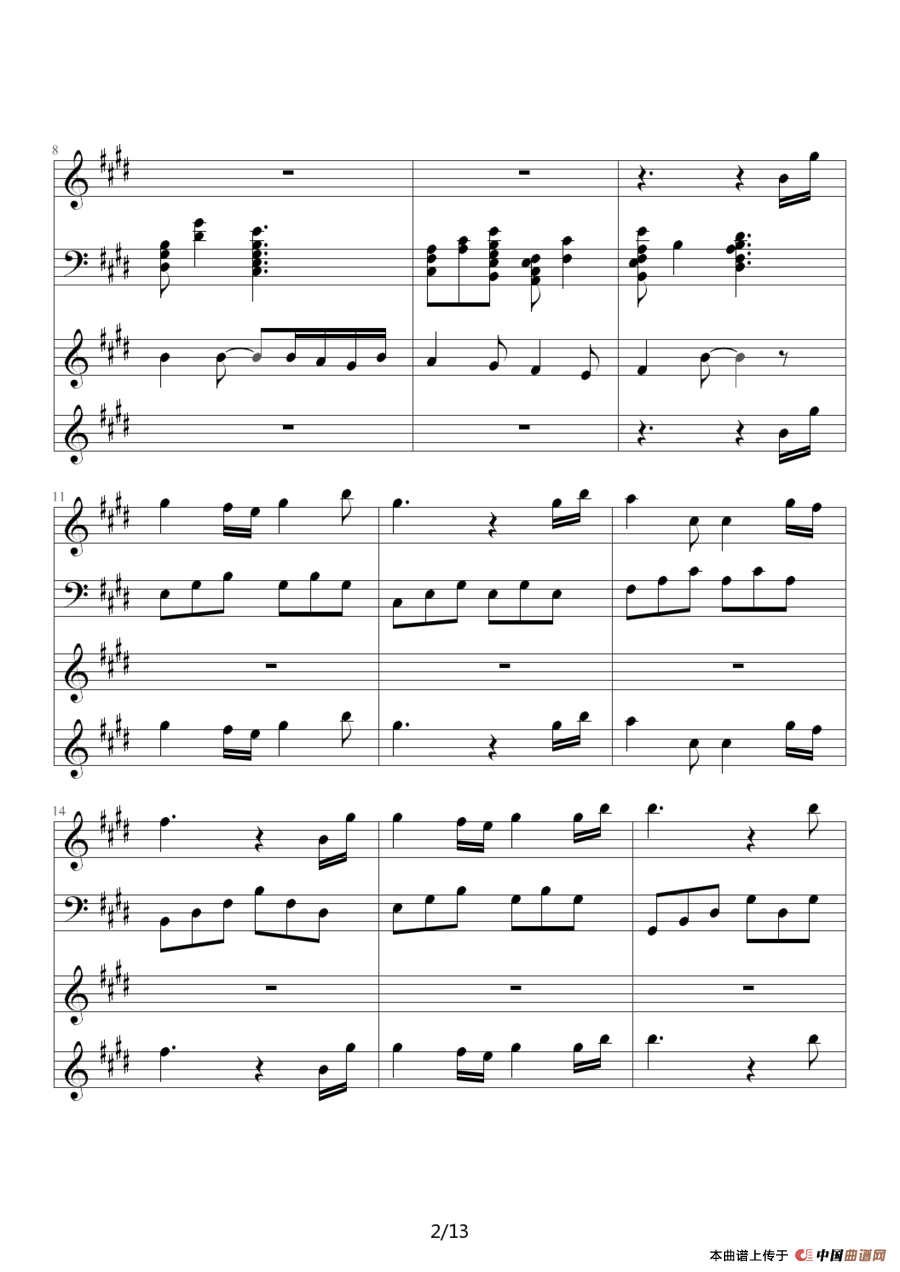 8

11

14

2/13

本曲谱上传于 中国曲谱网